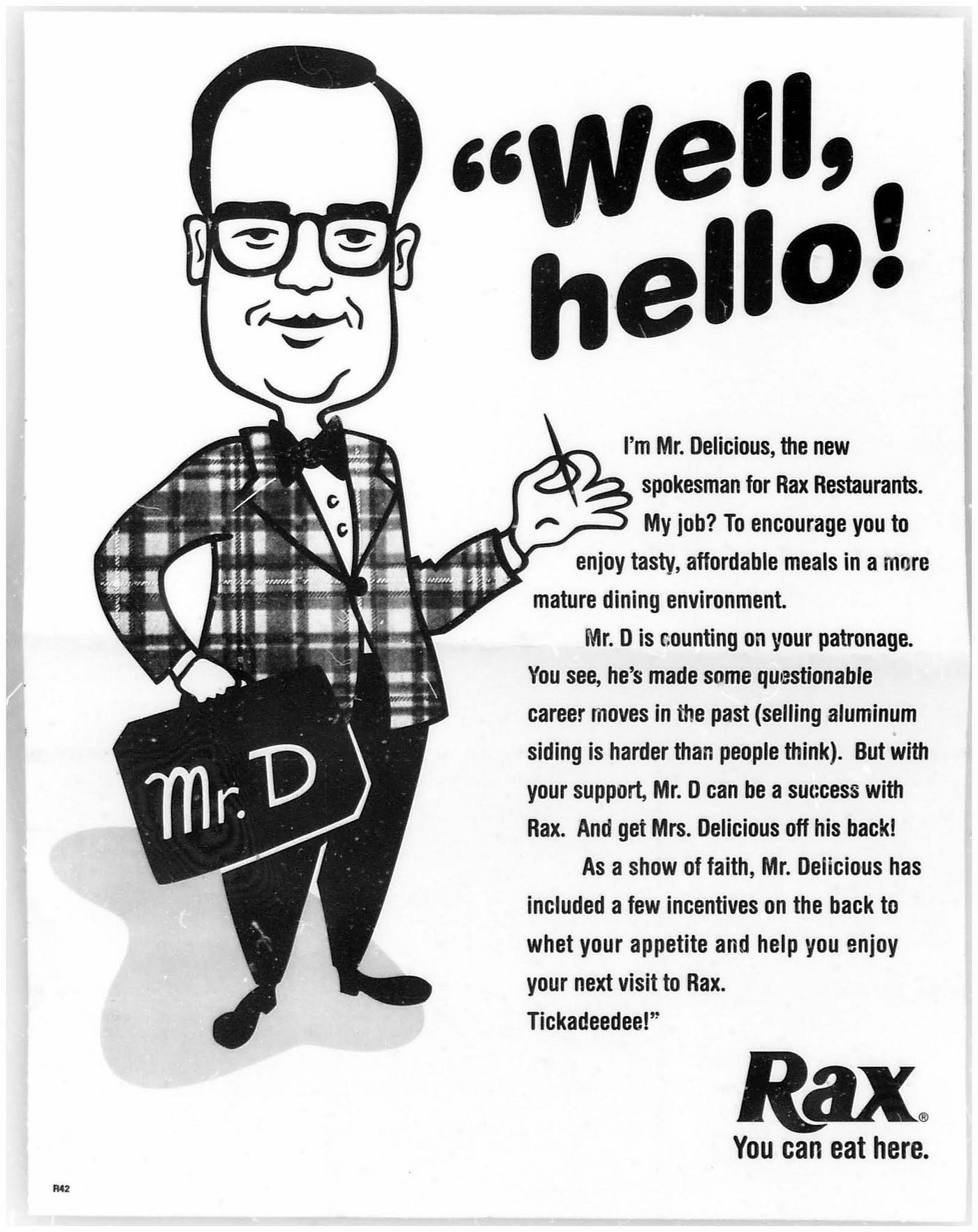 "Well, hello!

I'm Mr. Delicious, the new spokesman for Rax Restaurants. My job? To encourage you to enjoy tasty, affordable meals in a more mature dining environment.

Mr. D is counting on your patronage. You see, he's made some questionable career moves in the past (selling aluminum siding is harder than people think). But with your support, Mr. D can be a success with Rax. And get Mrs. Delicious off his back!

As a show of faith, Mr. Delicious has included a few incentives on the back to whet your appetite and help you enjoy your next visit to Rax.

Tickadeedee!"

Mr. D

Rax®
You can eat here.

R42